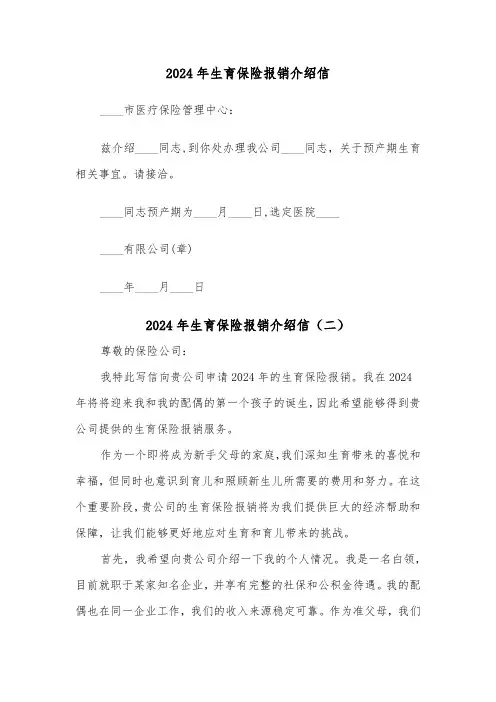 2024年生育保险报销介绍信

____市医疗保险管理中心：

兹介绍____同志，到你处办理我公司____同志，关于预产期生育相关事宜。请接洽。

____同志预产期为____月____日，选定医院____

____有限公司(章)

____年____月____日

2024年生育保险报销介绍信（二）

尊敬的保险公司：

我特此写信向贵公司申请2024年的生育保险报销。我在2024年将将迎来我和我的配偶的第一个孩子的诞生，因此希望能够得到贵公司提供的生育保险报销服务。

作为一个即将成为新手父母的家庭，我们深知生育带来的喜悦和幸福，但同时也意识到育儿和照顾新生儿所需要的费用和努力。在这个重要阶段，贵公司的生育保险报销将为我们提供巨大的经济帮助和保障，让我们能够更好地应对生育和育儿带来的挑战。

首先，我希望向贵公司介绍一下我的个人情况。我是一名白领，目前就职于某家知名企业，并享有完整的社保和公积金待遇。我的配偶也在同一企业工作，我们的收入来源稳定可靠。作为准父母，我们